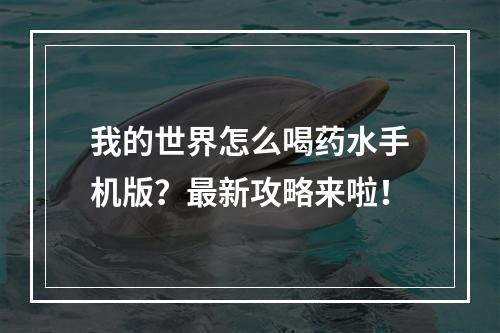 我的世界怎么喝药水手机版？最新攻略来啦！